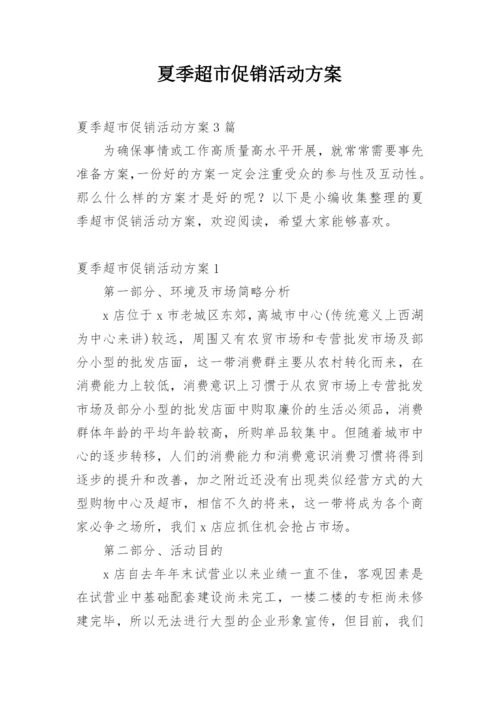 夏季超市促销活动方案

夏季超市促销活动方案3篇

为确保事情或工作高质量高水平开展，就常常需要事先准备方案，一份好的方案一定会注重受众的参与性及互动性。那么什么样的方案才是好的呢？以下是小编收集整理的夏季超市促销活动方案，欢迎阅读，希望大家能够喜欢。

夏季超市促销活动方案1

第一部分、环境及市场简略分析

x店位于x市老城区东郊，离城市中心(传统意义上西湖为中心来讲)较远，周围又有农贸市场和专营批发市场及部分小型的批发店面，这一带消费群主要从农村转化而来，在消费能力上较低，消费意识上习惯于从农贸市场上专营批发市场及部分小型的批发店面中购取廉价的生活必须品，消费群体年龄的平均年龄较高，所购单品较集中。但随着城市中心的逐步转移，人们的消费能力和消费意识消费习惯将得到逐步的提升和改善，加之附近还没有出现类似经营方式的大型购物中心及超市，相信不久的将来，这一带将成为各个商家必争之场所，我们x店应抓住机会抢占市场。

第二部分、活动目的

x店自去年年末试营业以来业绩一直不佳，客观因素是在试营业中基础配套建设尚未完工，一楼二楼的专柜尚未修建完毕，所以无法进行大型的企业形象宣传，但目前，我们